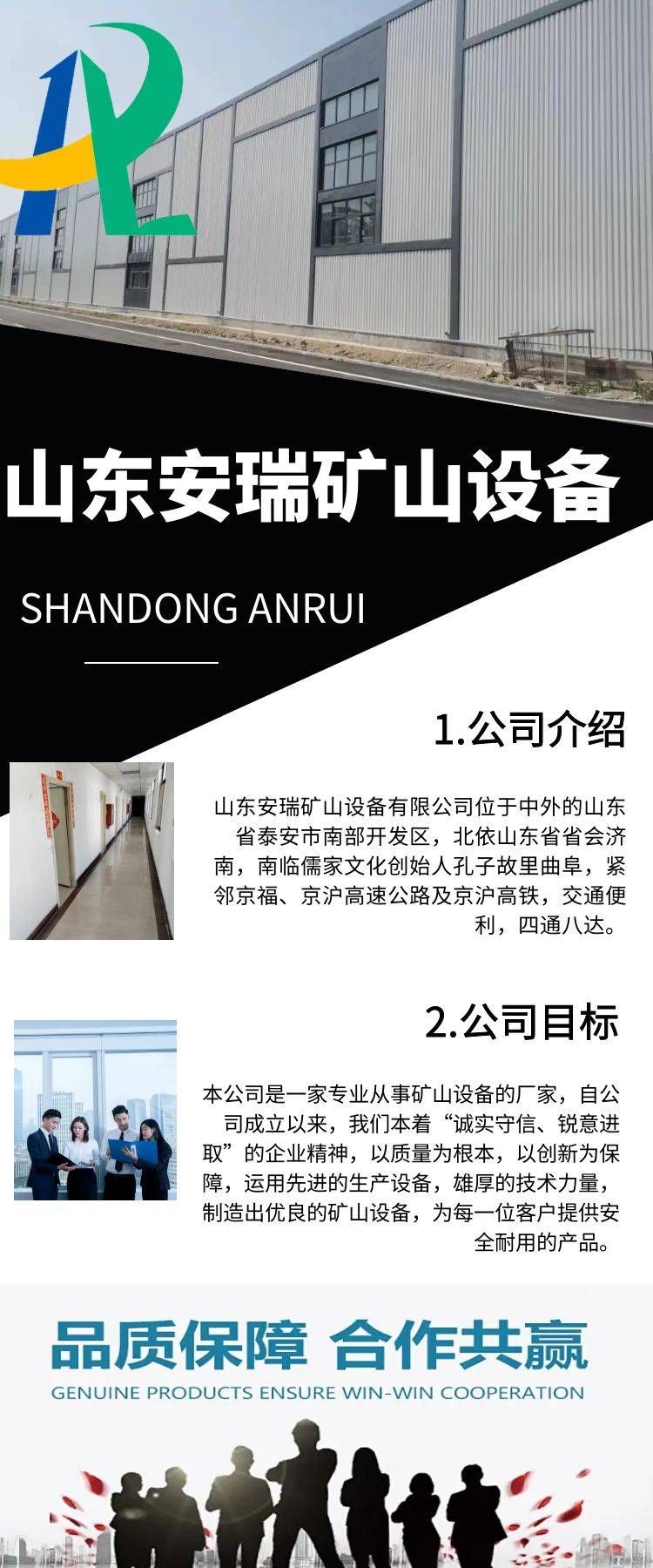 山东安瑞矿山设备

SHANDONG ANRUI

1.公司介绍

山东安瑞矿山设备有限公司位于中外的山东省泰安市南部开发区，北依山东省省会济南，南临儒家文化创始人孔子故里曲阜，紧邻京福、京沪高速公路及京沪高铁，交通便利，四通八达。

2.公司目标

本公司是一家专业从事矿山设备的厂家，自公司成立以来，我们本着“诚实守信、锐意进取”的企业精神，以质量为根本，以创新为保障，运用先进的生产设备，雄厚的技术力量，制造出优良的矿山设备，为每一位客户提供安全耐用的产品。

品质保障 合作共赢

GENUINE PRODUCTS ENSURE WIN-WIN COOPERATION